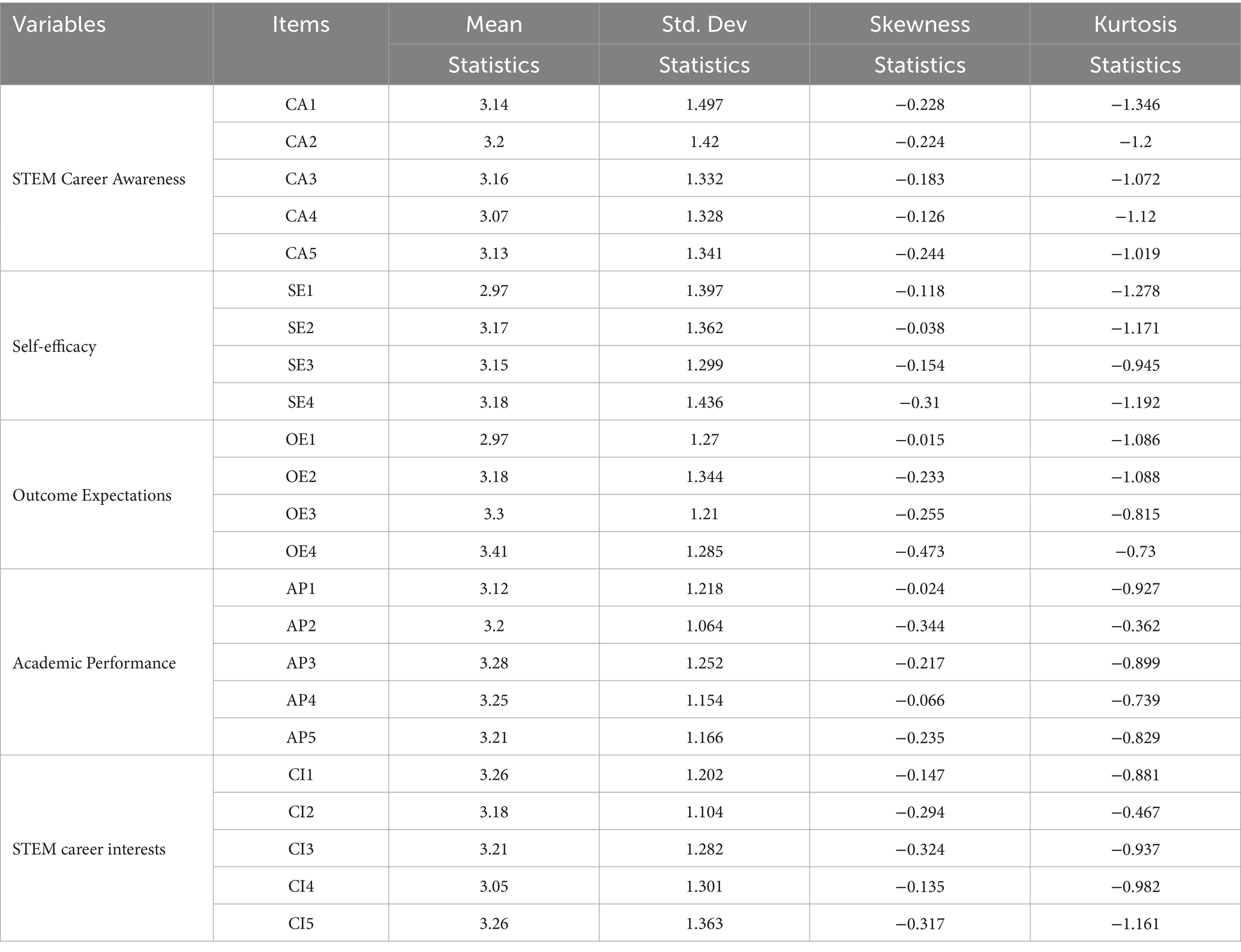 | Variables | Items | Mean | Std. Dev | Skewness | Kurtosis |
|---|---|---|---|---|---|
| | | Statistics | Statistics | Statistics | Statistics |
| STEM Career Awareness | CA1 | 3.14 | 1.497 | −0.228 | −1.346 |
| | CA2 | 3.2 | 1.42 | −0.224 | −1.2 |
| | CA3 | 3.16 | 1.332 | −0.183 | −1.072 |
| | CA4 | 3.07 | 1.328 | −0.126 | −1.12 |
| | CA5 | 3.13 | 1.341 | −0.244 | −1.019 |
| Self-efficacy | SE1 | 2.97 | 1.397 | −0.118 | −1.278 |
| | SE2 | 3.17 | 1.362 | −0.038 | −1.171 |
| | SE3 | 3.15 | 1.299 | −0.154 | −0.945 |
| | SE4 | 3.18 | 1.436 | −0.31 | −1.192 |
| Outcome Expectations | OE1 | 2.97 | 1.27 | −0.015 | −1.086 |
| | OE2 | 3.18 | 1.344 | −0.233 | −1.088 |
| | OE3 | 3.3 | 1.21 | −0.255 | −0.815 |
| | OE4 | 3.41 | 1.285 | −0.473 | −0.73 |
| Academic Performance | AP1 | 3.12 | 1.218 | −0.024 | −0.927 |
| | AP2 | 3.2 | 1.064 | −0.344 | −0.362 |
| | AP3 | 3.28 | 1.252 | −0.217 | −0.899 |
| | AP4 | 3.25 | 1.154 | −0.066 | −0.739 |
| | AP5 | 3.21 | 1.166 | −0.235 | −0.829 |
| STEM career interests | CI1 | 3.26 | 1.202 | −0.147 | −0.881 |
| | CI2 | 3.18 | 1.104 | −0.294 | −0.467 |
| | CI3 | 3.21 | 1.282 | −0.324 | −0.937 |
| | CI4 | 3.05 | 1.301 | −0.135 | −0.982 |
| | CI5 | 3.26 | 1.363 | −0.317 | −1.161 |